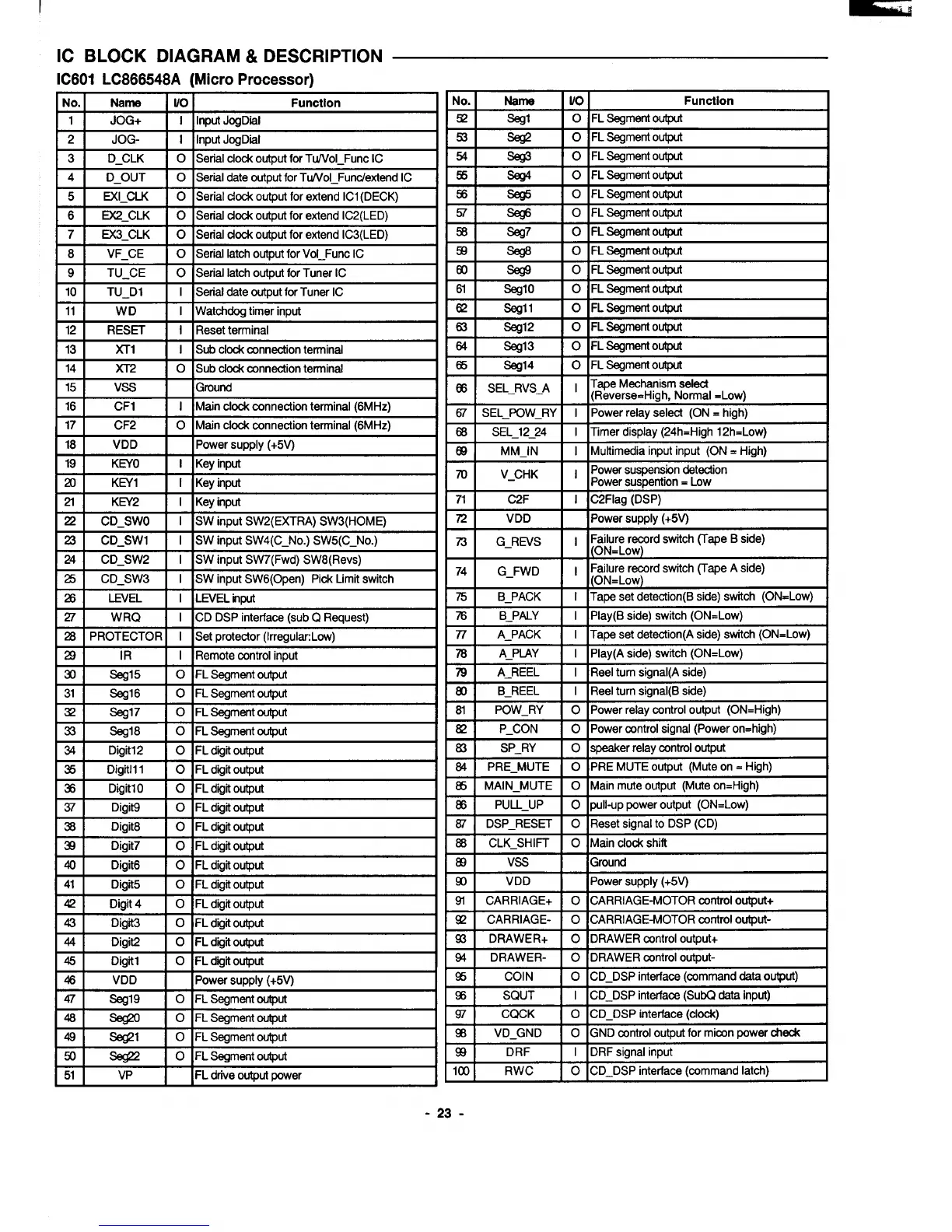 IC BLOCK DIAGRAM & DESCRIPTION

IC601 LC866548A (Micro Processor)

| No. | Name | I/O | Function |
|---|---|---|---|
| 1 | JOG+ | I | Input JogDial |
| 2 | JOG- | I | Input JogDial |
| 3 | D_CLK | O | Serial clock output for Tu/Vol_Func IC |
| 4 | D_OUT | O | Serial date output for Tu/Vol_Func/extend IC |
| 5 | EXI_CLK | O | Serial clock output for extend IC1(DECK) |
| 6 | EX2_CLK | O | Serial clock output for extend IC2(LED) |
| 7 | EX3_CLK | O | Serial clock output for extend IC3(LED) |
| 8 | VF_CE | O | Serial latch output for Vol_Func IC |
| 9 | TU_CE | O | Serial latch output for Tuner IC |
| 10 | TU_D1 | I | Serial date output for Tuner IC |
| 11 | WD | I | Watchdog timer input |
| 12 | RESET | I | Reset terminal |
| 13 | XT1 | I | Sub clock connection terminal |
| 14 | XT2 | O | Sub clock connection terminal |
| 15 | VSS | | Ground |
| 16 | CF1 | I | Main clock connection terminal (6MHz) |
| 17 | CF2 | O | Main clock connection terminal (6MHz) |
| 18 | VDD | | Power supply (+5V) |
| 19 | KEY0 | I | Key input |
| 20 | KEY1 | I | Key input |
| 21 | KEY2 | I | Key input |
| 22 | CD_SW0 | I | SW input SW2(EXTRA) SW3(HOME) |
| 23 | CD_SW1 | I | SW input SW4(C_No.) SW5(C_No.) |
| 24 | CD_SW2 | I | SW input SW7(Fwd) SW8(Revs) |
| 25 | CD_SW3 | I | SW input SW6(Open) Pick Limit switch |
| 26 | LEVEL | I | LEVEL input |
| 27 | WRQ | I | CD DSP interface (sub Q Request) |
| 28 | PROTECTOR | I | Set protector (Irregular:Low) |
| 29 | IR | I | Remote control input |
| 30 | Seg15 | O | FL Segment output |
| 31 | Seg16 | O | FL Segment output |
| 32 | Seg17 | O | FL Segment output |
| 33 | Seg18 | O | FL Segment output |
| 34 | Digit12 | O | FL digit output |
| 35 | Digitl11 | O | FL digit output |
| 36 | Digit10 | O | FL digit output |
| 37 | Digit9 | O | FL digit output |
| 38 | Digit8 | O | FL digit output |
| 39 | Digit7 | O | FL digit output |
| 40 | Digit6 | O | FL digit output |
| 41 | Digit5 | O | FL digit output |
| 42 | Digit 4 | O | FL digit output |
| 43 | Digit3 | O | FL digit output |
| 44 | Digit2 | O | FL digit output |
| 45 | Digit1 | O | FL digit output |
| 46 | VDD | | Power supply (+5V) |
| 47 | Seg19 | O | FL Segment output |
| 48 | Seg20 | O | FL Segment output |
| 49 | Seg21 | O | FL Segment output |
| 50 | Seg22 | O | FL Segment output |
| 51 | VP | | FL drive output power |

| No. | Name | I/O | Function |
|---|---|---|---|
| 52 | Seg1 | O | FL Segment output |
| 53 | Seg2 | O | FL Segment output |
| 54 | Seg3 | O | FL Segment output |
| 55 | Seg4 | O | FL Segment output |
| 56 | Seg5 | O | FL Segment output |
| 57 | Seg6 | O | FL Segment output |
| 58 | Seg7 | O | FL Segment output |
| 59 | Seg8 | O | FL Segment output |
| 60 | Seg9 | O | FL Segment output |
| 61 | Seg10 | O | FL Segment output |
| 62 | Seg11 | O | FL Segment output |
| 63 | Seg12 | O | FL Segment output |
| 64 | Seg13 | O | FL Segment output |
| 65 | Seg14 | O | FL Segment output |
| 66 | SEL_RVS_A | I | Tape Mechanism select (Reverse=High, Normal =Low) |
| 67 | SEL_POW_RY | I | Power relay select (ON = high) |
| 68 | SEL_12_24 | I | Timer display (24h=High 12h=Low) |
| 69 | MM_IN | I | Multimedia input input (ON = High) |
| 70 | V_CHK | I | Power suspension detection Power suspention = Low |
| 71 | C2F | I | C2Flag (DSP) |
| 72 | VDD | | Power supply (+5V) |
| 73 | G_REVS | I | Failure record switch (Tape B side) (ON=Low) |
| 74 | G_FWD | I | Failure record switch (Tape A side) (ON=Low) |
| 75 | B_PACK | I | Tape set detection(B side) switch (ON=Low) |
| 76 | B_PALY | I | Play(B side) switch (ON=Low) |
| 77 | A_PACK | I | Tape set detection(A side) switch (ON=Low) |
| 78 | A_PLAY | I | Play(A side) switch (ON=Low) |
| 79 | A_REEL | I | Reel turn signal(A side) |
| 80 | B_REEL | I | Reel turn signal(B side) |
| 81 | POW_RY | O | Power relay control output (ON=High) |
| 82 | P_CON | O | Power control signal (Power on=high) |
| 83 | SP_RY | O | speaker relay control output |
| 84 | PRE_MUTE | O | PRE MUTE output (Mute on = High) |
| 85 | MAIN_MUTE | O | Main mute output (Mute on=High) |
| 86 | PULL_UP | O | pull-up power output (ON=Low) |
| 87 | DSP_RESET | O | Reset signal to DSP (CD) |
| 88 | CLK_SHIFT | O | Main clock shift |
| 89 | VSS | | Ground |
| 90 | VDD | | Power supply (+5V) |
| 91 | CARRIAGE+ | O | CARRIAGE-MOTOR control output+ |
| 92 | CARRIAGE- | O | CARRIAGE-MOTOR control output- |
| 93 | DRAWER+ | O | DRAWER control output+ |
| 94 | DRAWER- | O | DRAWER control output- |
| 95 | COIN | O | CD_DSP interface (command data output) |
| 96 | SQUT | I | CD_DSP interface (SubQ data input) |
| 97 | CQCK | O | CD_DSP interface (clock) |
| 98 | VD_GND | O | GND control output for micon power check |
| 99 | DRF | I | DRF signal input |
| 100 | RWC | O | CD_DSP interface (command latch) |

- 23 -